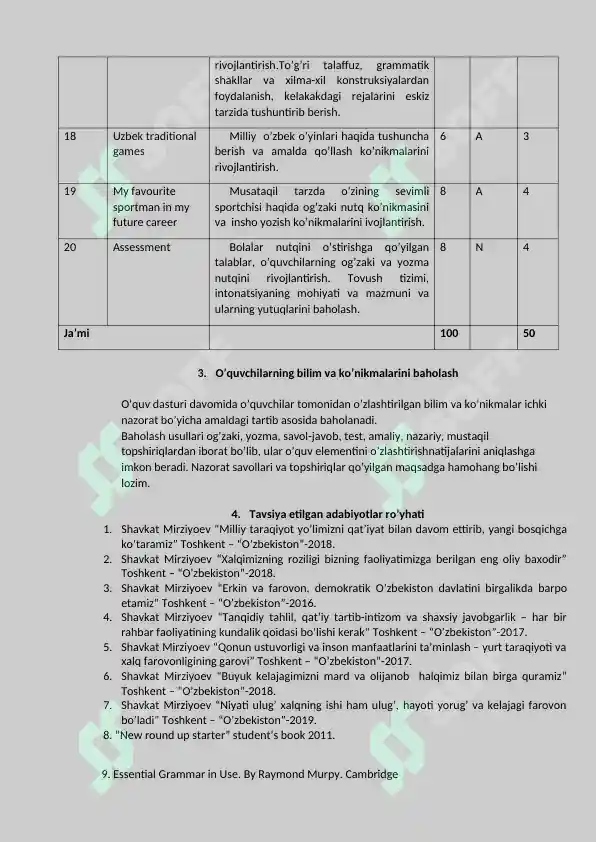 |  |  | rivojlantirish.To'g'ri talaffuz, grammatik shakllar va xilma-xil konstruksiyalardan foydalanish, kelakakdagi rejalarini eskiz tarzida tushuntirib berish. |  |  |  |
|---|---|---|---|---|---|
| 18 | Uzbek traditional games | Milliy o'zbek o'yinlari haqida tushuncha berish va amalda qo'llash ko'nikmalarini rivojlantirish. | 6 | A | 3 |
| 19 | My favourite sportman in my future career | Musataqil tarzda o'zining sevimli sportchisi haqida og'zaki nutq ko'nikmasini va insho yozish ko'nikmalarini ivojlantirish. | 8 | A | 4 |
| 20 | Assessment | Bolalar nutqini o'stirishga qo'yilgan talablar, o'quvchilarning og'zaki va yozma nutqini rivojlantirish. Tovush tizimi, intonatsiyaning mohiyati va mazmuni va ularning yutuqlarini baholash. | 8 | N | 4 |
| Ja'mi |  |  | 100 |  | 50 |

3. O'quvchilarning bilim va ko'nikmalarini baholash

O'quv dasturi davomida o'quvchilar tomonidan o'zlashtirilgan bilim va ko'nikmalar ichki nazorat bo'yicha amaldagi tartib asosida baholanadi.
Baholash usullari og'zaki, yozma, savol-javob, test, amaliy, nazariy, mustaqil topshiriqlardan iborat bo'lib, ular o'quv elementini o'zlashtirishnatijalarini aniqlashga imkon beradi. Nazorat savollari va topshiriqlar qo'yilgan maqsadga hamohang bo'lishi lozim.

4. Tavsiya etilgan adabiyotlar ro'yhati
1. Shavkat Mirziyoev "Milliy taraqiyot yo'limizni qat'iyat bilan davom ettirib, yangi bosqichga ko'taramiz" Toshkent – "O'zbekiston"-2018.
2. Shavkat Mirziyoev "Xalqimizning roziligi bizning faoliyatimizga berilgan eng oliy baxodir" Toshkent – "O'zbekiston"-2018.
3. Shavkat Mirziyoev "Erkin va farovon, demokratik O'zbekiston davlatini birgalikda barpo etamiz" Toshkent – "O'zbekiston"-2016.
4. Shavkat Mirziyoev "Tanqidiy tahlil, qat'iy tartib-intizom va shaxsiy javobgarlik – har bir rahbar faoliyatining kundalik qoidasi bo'lishi kerak" Toshkent – "O'zbekiston"-2017.
5. Shavkat Mirziyoev "Qonun ustuvorligi va inson manfaatlarini ta'minlash – yurt taraqiyoti va xalq farovonligining garovi" Toshkent – "O'zbekiston"-2017.
6. Shavkat Mirziyoev "Buyuk kelajagimizni mard va olijanob halqimiz bilan birga quramiz" Toshkent – "O'zbekiston"-2018.
7. Shavkat Mirziyoev "Niyati ulug' xalqning ishi ham ulug', hayoti yorug' va kelajagi farovon bo'ladi" Toshkent – "O'zbekiston"-2019.
8. "New round up starter" student's book 2011.

9. Essential Grammar in Use. By Raymond Murpy. Cambridge